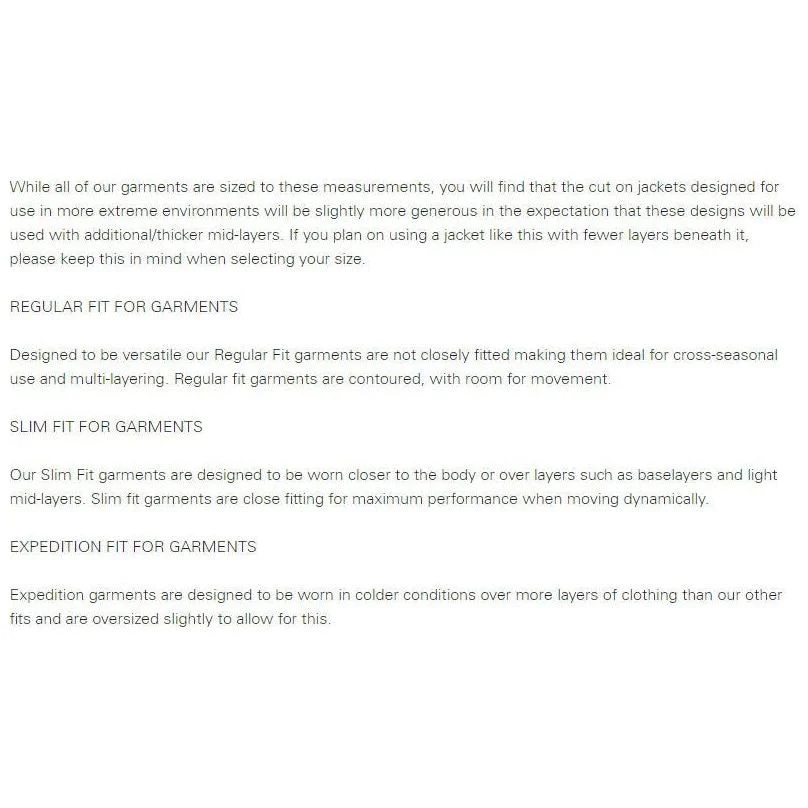 While all of our garments are sized to these measurements, you will find that the cut on jackets designed for use in more extreme environments will be slightly more generous in the expectation that these designs will be used with additional/thicker mid-layers. If you plan on using a jacket like this with fewer layers beneath it, please keep this in mind when selecting your size.

REGULAR FIT FOR GARMENTS

Designed to be versatile our Regular Fit garments are not closely fitted making them ideal for cross-seasonal use and multi-layering. Regular fit garments are contoured, with room for movement.

SLIM FIT FOR GARMENTS

Our Slim Fit garments are designed to be worn closer to the body or over layers such as baselayers and light mid-layers. Slim fit garments are close fitting for maximum performance when moving dynamically.

EXPEDITION FIT FOR GARMENTS

Expedition garments are designed to be worn in colder conditions over more layers of clothing than our other fits and are oversized slightly to allow for this.